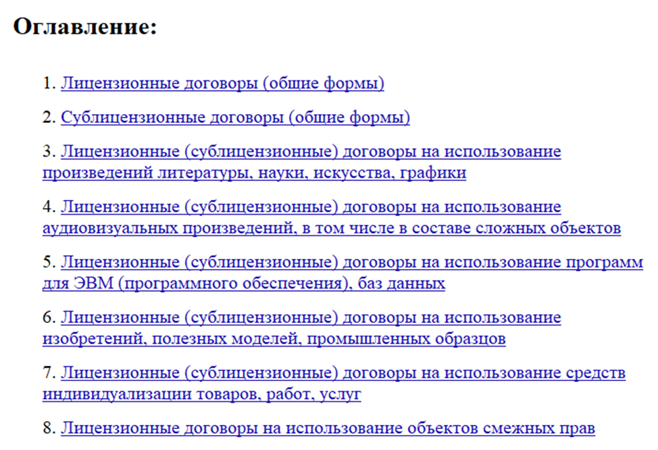 Оглавление:

1. Лицензионные договоры (общие формы)

2. Сублицензионные договоры (общие формы)

3. Лицензионные (сублицензионные) договоры на использование произведений литературы, науки, искусства, графики

4. Лицензионные (сублицензионные) договоры на использование аудиовизуальных произведений, в том числе в составе сложных объектов

5. Лицензионные (сублицензионные) договоры на использование программ для ЭВМ (программного обеспечения), баз данных

6. Лицензионные (сублицензионные) договоры на использование изобретений, полезных моделей, промышленных образцов

7. Лицензионные (сублицензионные) договоры на использование средств индивидуализации товаров, работ, услуг

8. Лицензионные договоры на использование объектов смежных прав